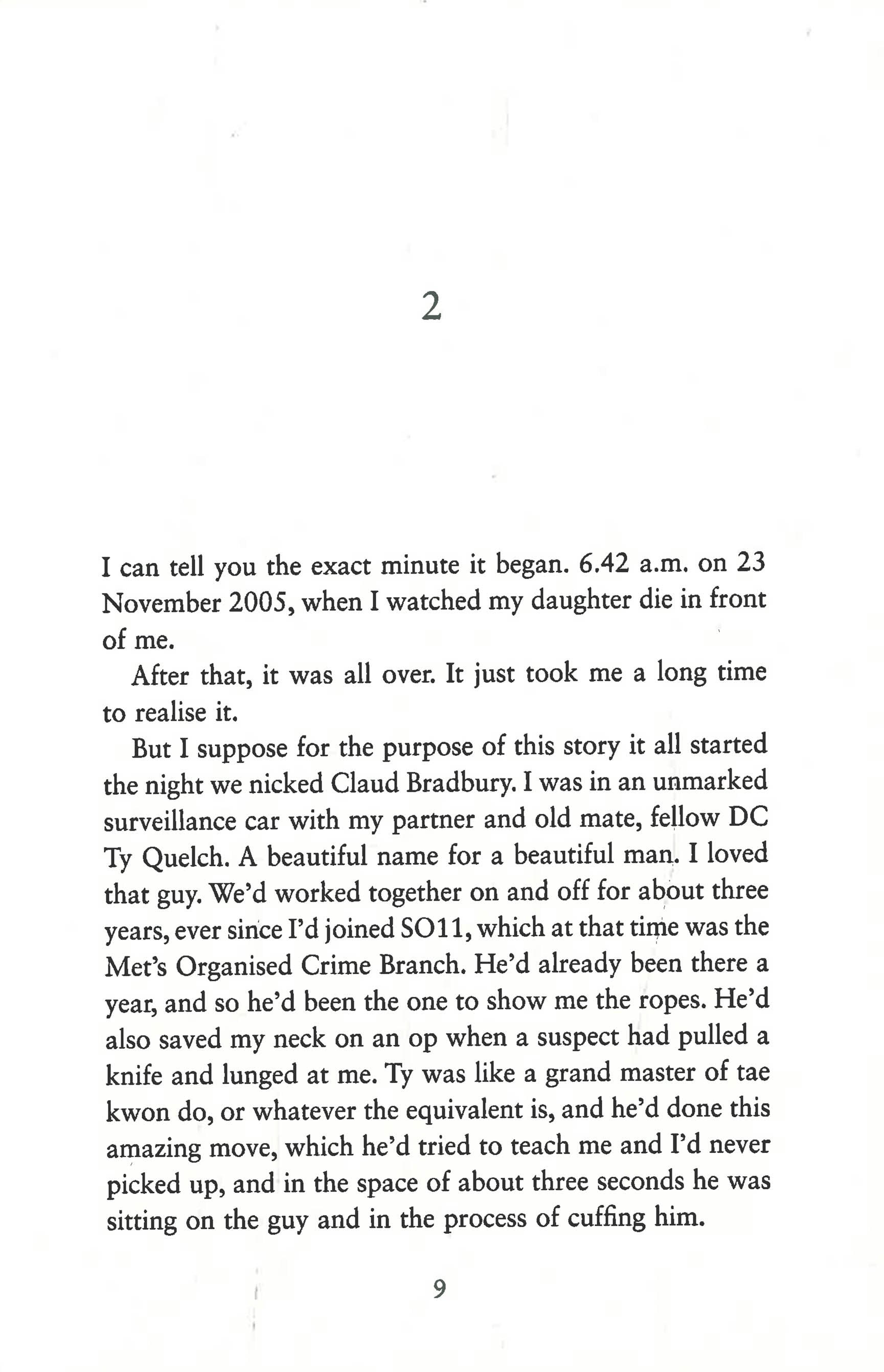 2

I can tell you the exact minute it began. 6.42 a.m. on 23 November 2005, when I watched my daughter die in front of me.

After that, it was all over. It just took me a long time to realise it.

But I suppose for the purpose of this story it all started the night we nicked Claud Bradbury. I was in an unmarked surveillance car with my partner and old mate, fellow DC Ty Quelch. A beautiful name for a beautiful man. I loved that guy. We'd worked together on and off for about three years, ever since I'd joined SO11, which at that time was the Met's Organised Crime Branch. He'd already been there a year, and so he'd been the one to show me the ropes. He'd also saved my neck on an op when a suspect had pulled a knife and lunged at me. Ty was like a grand master of tae kwon do, or whatever the equivalent is, and he'd done this amazing move, which he'd tried to teach me and I'd never picked up, and in the space of about three seconds he was sitting on the guy and in the process of cuffing him.

9